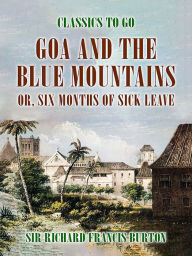 CLASSICS TO GO

GOA AND THE BLUE MOUNTAINS

OR, SIX MONTHS OF SICK LEAVE

SIR RICHARD FRANCIS BURTON